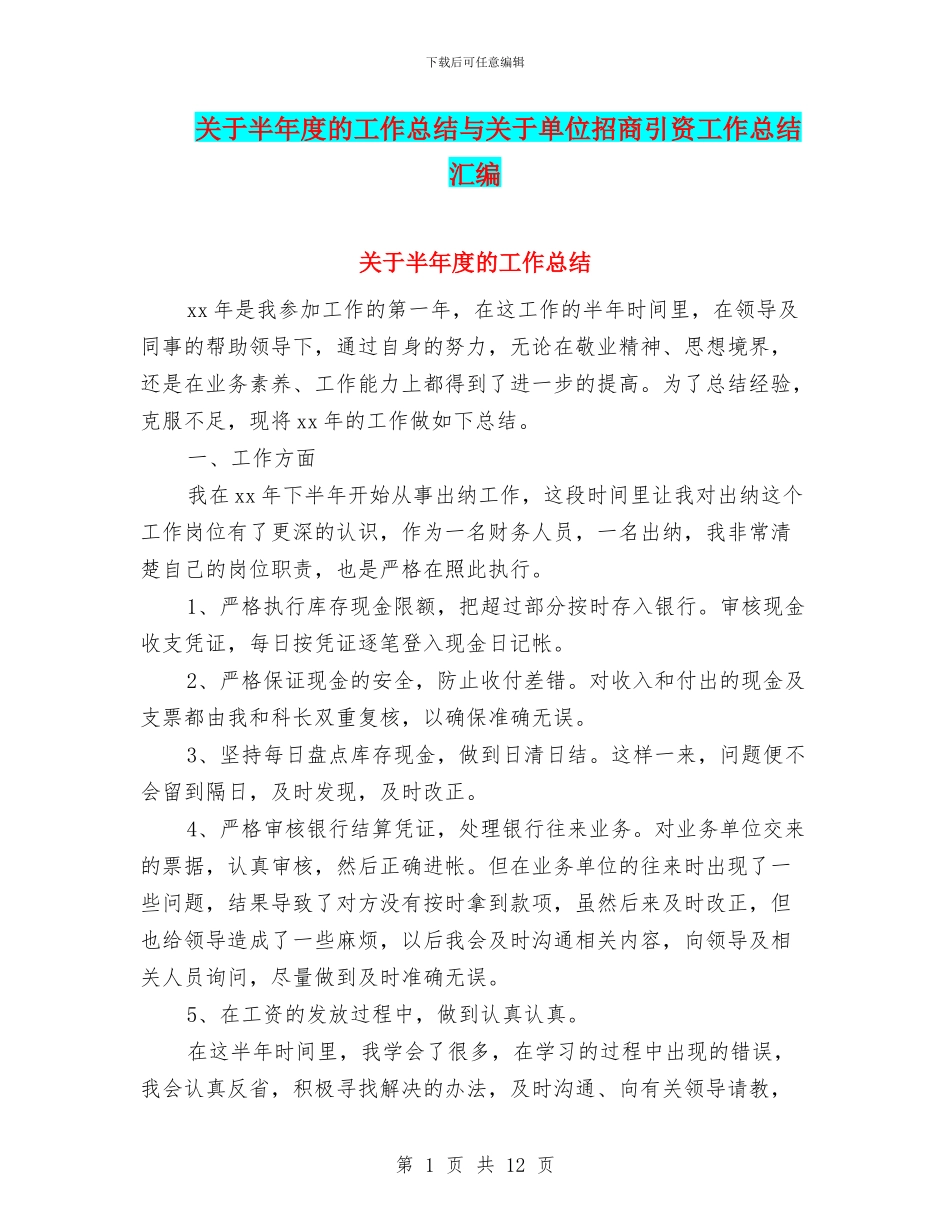 下载后可任意编辑

关于半年度的工作总结与关于单位招商引资工作总结汇编

关于半年度的工作总结

xx 年是我参加工作的第一年，在这工作的半年时间里，在领导及同事的帮助领导下，通过自身的努力，无论在敬业精神、思想境界，还是在业务素养、工作能力上都得到了进一步的提高。为了总结经验，克服不足，现将 xx 年的工作做如下总结。

一、工作方面

我在 xx 年下半年开始从事出纳工作，这段时间里让我对出纳这个工作岗位有了更深的认识，作为一名财务人员，一名出纳，我非常清楚自己的岗位职责，也是严格在照此执行。

1、严格执行库存现金限额，把超过部分按时存入银行。审核现金收支凭证，每日按凭证逐笔登入现金日记帐。

2、严格保证现金的安全，防止收付差错。对收入和付出的现金及支票都由我和科长双重复核，以确保准确无误。

3、坚持每日盘点库存现金，做到日清日结。这样一来，问题便不会留到隔日，及时发现，及时改正。

4、严格审核银行结算凭证，处理银行往来业务。对业务单位交来的票据，认真审核，然后正确进帐。但在业务单位的往来时出现了一些问题，结果导致了对方没有按时拿到款项，虽然后来及时改正，但也给领导造成了一些麻烦，以后我会及时沟通相关内容，向领导及相关人员询问，尽量做到及时准确无误。

5、在工资的发放过程中，做到认真认真。

在这半年时间里，我学会了很多，在学习的过程中出现的错误，我会认真反省，积极寻找解决的办法，及时沟通、向有关领导请教，

第 1 页 共 12 页